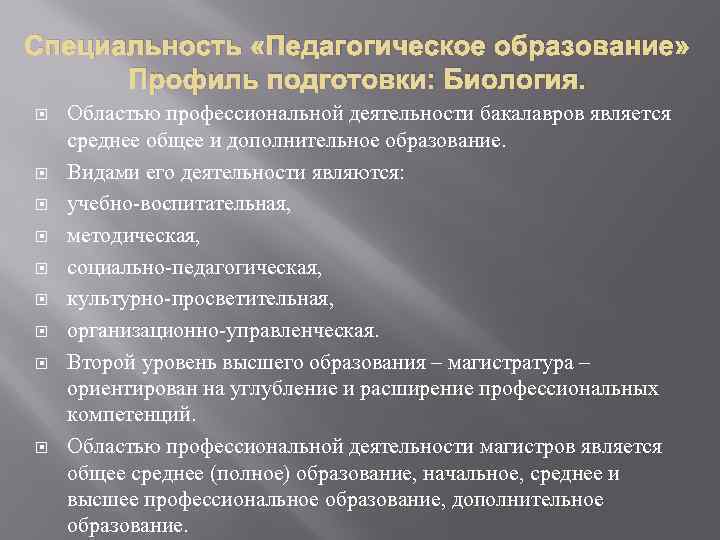 Специальность «Педагогическое образование» Профиль подготовки: Биология.

Областью профессиональной деятельности бакалавров является среднее общее и дополнительное образование.

Видами его деятельности являются:

учебно-воспитательная,

методическая,

социально-педагогическая,

культурно-просветительная,

организационно-управленческая.

Второй уровень высшего образования – магистратура – ориентирован на углубление и расширение профессиональных компетенций.

Областью профессиональной деятельности магистров является общее среднее (полное) образование, начальное, среднее и высшее профессиональное образование, дополнительное образование.